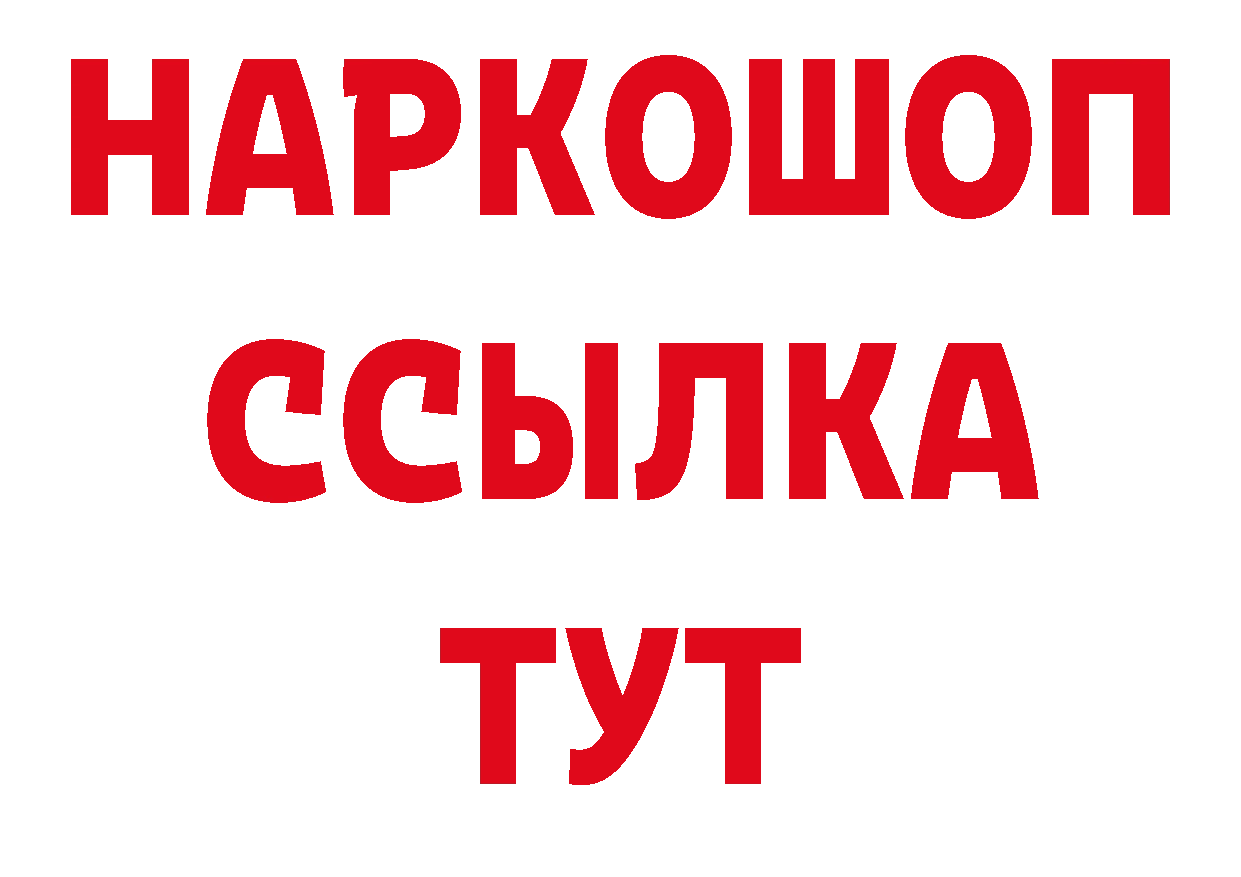 НАРКОШОП
ССЫЛКА
ТУТ